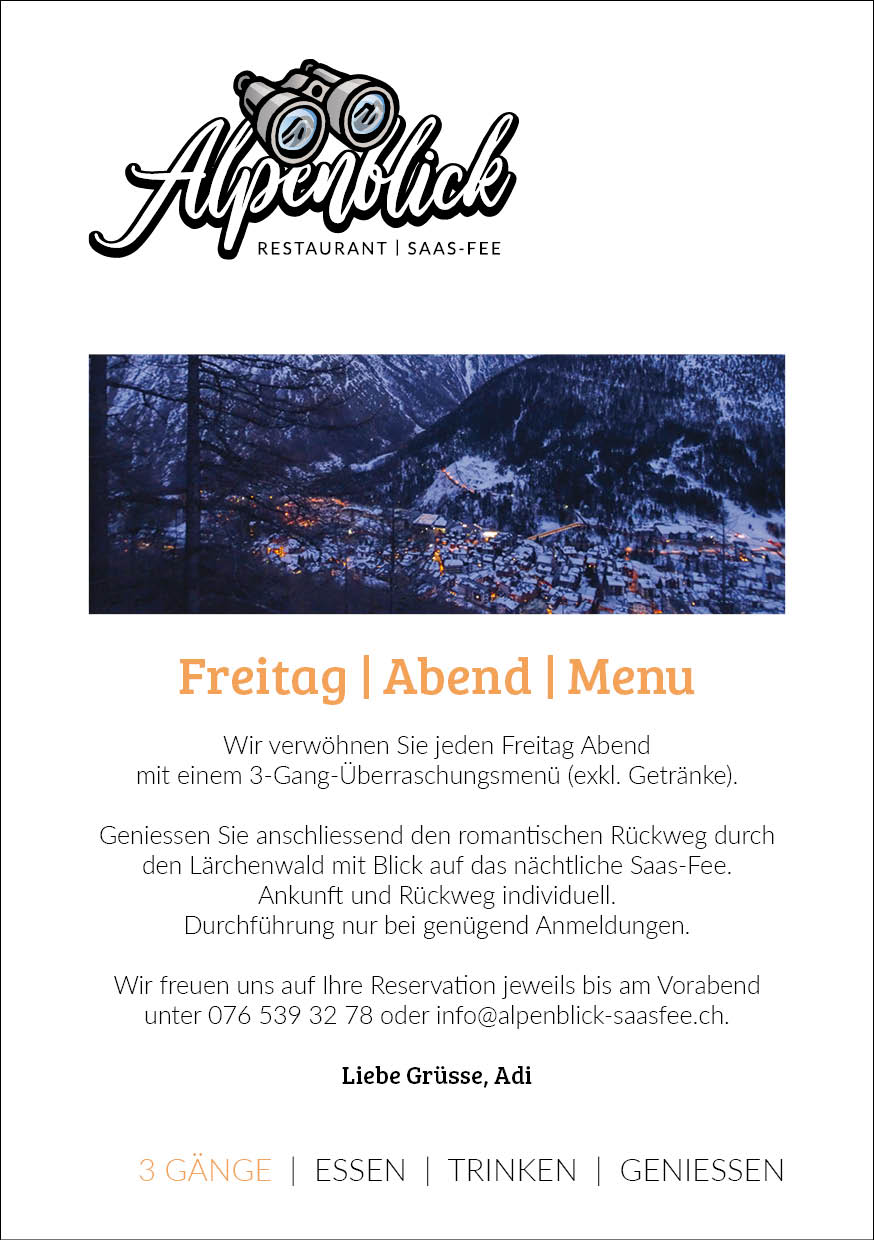 Alpenblick
RESTAURANT | SAAS-FEE

Freitag | Abend | Menu

Wir verwöhnen Sie jeden Freitag Abend mit einem 3-Gang-Überraschungsmenü (exkl. Getränke).

Geniessen Sie anschliessend den romantischen Rückweg durch den Lärchenwald mit Blick auf das nächtliche Saas-Fee. Ankunft und Rückweg individuell. Durchführung nur bei genügend Anmeldungen.

Wir freuen uns auf Ihre Reservation jeweils bis am Vorabend unter 076 539 32 78 oder info@alpenblick-saasfee.ch.

Liebe Grüsse, Adi

3 GÄNGE | ESSEN | TRINKEN | GENIESSEN